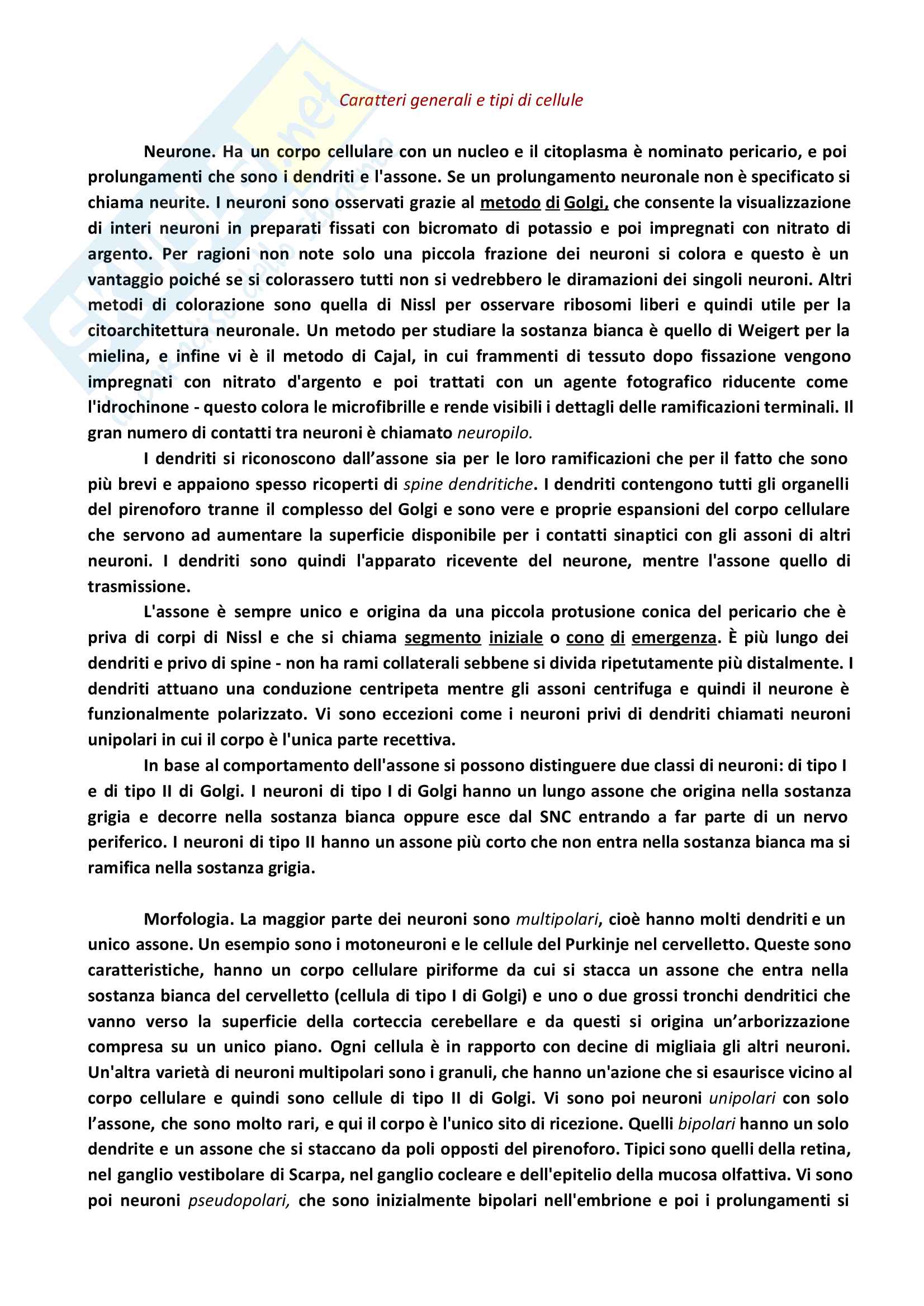 Caratteri generali e tipi di cellule

Neurone. Ha un corpo cellulare con un nucleo e il citoplasma è nominato pericario, e poi prolungamenti che sono i dendriti e l'assone. Se un prolungamento neuronale non è specificato si chiama neurite. I neuroni sono osservati grazie al metodo di Golgi, che consente la visualizzazione di interi neuroni in preparati fissati con bicromato di potassio e poi impregnati con nitrato di argento. Per ragioni non note solo una piccola frazione dei neuroni si colora e questo è un vantaggio poiché se si colorassero tutti non si vedrebbero le diramazioni dei singoli neuroni. Altri metodi di colorazione sono quella di Nissl per osservare ribosomi liberi e quindi utile per la citoarchitettura neuronale. Un metodo per studiare la sostanza bianca è quello di Weigert per la mielina, e infine vi è il metodo di Cajal, in cui frammenti di tessuto dopo fissazione vengono impregnati con nitrato d'argento e poi trattati con un agente fotografico riducente come l'idrochinone - questo colora le microfibrille e rende visibili i dettagli delle ramificazioni terminali. Il gran numero di contatti tra neuroni è chiamato neuropilo.

I dendriti si riconoscono dall'assone sia per le loro ramificazioni che per il fatto che sono più brevi e appaiono spesso ricoperti di spine dendritiche. I dendriti contengono tutti gli organelli del pirenoforo tranne il complesso del Golgi e sono vere e proprie espansioni del corpo cellulare che servono ad aumentare la superficie disponibile per i contatti sinaptici con gli assoni di altri neuroni. I dendriti sono quindi l'apparato ricevente del neurone, mentre l'assone quello di trasmissione.

L'assone è sempre unico e origina da una piccola protusione conica del pericario che è priva di corpi di Nissl e che si chiama segmento iniziale o cono di emergenza. È più lungo dei dendriti e privo di spine - non ha rami collaterali sebbene si divida ripetutamente più distalmente. I dendriti attuano una conduzione centripeta mentre gli assoni centrifuga e quindi il neurone è funzionalmente polarizzato. Vi sono eccezioni come i neuroni privi di dendriti chiamati neuroni unipolari in cui il corpo è l'unica parte recettiva.

In base al comportamento dell'assone si possono distinguere due classi di neuroni: di tipo I e di tipo II di Golgi. I neuroni di tipo I di Golgi hanno un lungo assone che origina nella sostanza grigia e decorre nella sostanza bianca oppure esce dal SNC entrando a far parte di un nervo periferico. I neuroni di tipo II hanno un assone più corto che non entra nella sostanza bianca ma si ramifica nella sostanza grigia.

Morfologia. La maggior parte dei neuroni sono multipolari, cioè hanno molti dendriti e un unico assone. Un esempio sono i motoneuroni e le cellule del Purkinje nel cervelletto. Queste sono caratteristiche, hanno un corpo cellulare piriforme da cui si stacca un assone che entra nella sostanza bianca del cervelletto (cellula di tipo I di Golgi) e uno o due grossi tronchi dendritici che vanno verso la superficie della corteccia cerebellare e da questi si origina un'arborizzazione compresa su un unico piano. Ogni cellula è in rapporto con decine di migliaia gli altri neuroni. Un'altra varietà di neuroni multipolari sono i granuli, che hanno un'azione che si esaurisce vicino al corpo cellulare e quindi sono cellule di tipo II di Golgi. Vi sono poi neuroni unipolari con solo l'assone, che sono molto rari, e qui il corpo è l'unico sito di ricezione. Quelli bipolari hanno un solo dendrite e un assone che si staccano da poli opposti del pirenoforo. Tipici sono quelli della retina, nel ganglio vestibolare di Scarpa, nel ganglio cocleare e dell'epitelio della mucosa olfattiva. Vi sono poi neuroni pseudopolari, che sono inizialmente bipolari nell'embrione e poi i prolungamenti si